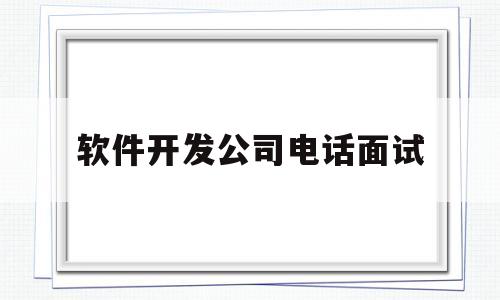 软件开发公司电话面试